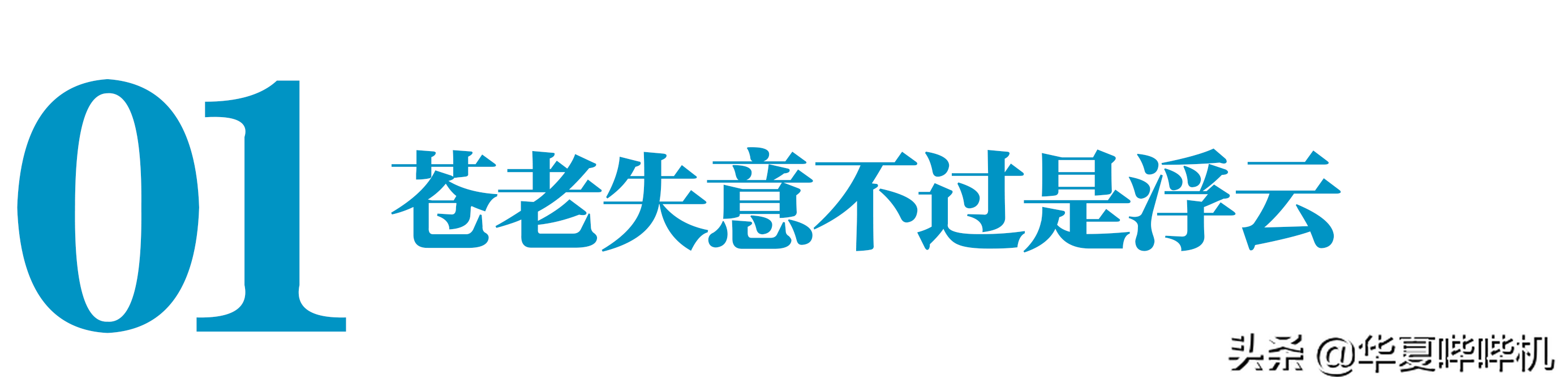 01 苍老失意不过是浮云

头条 @华夏哔哔机